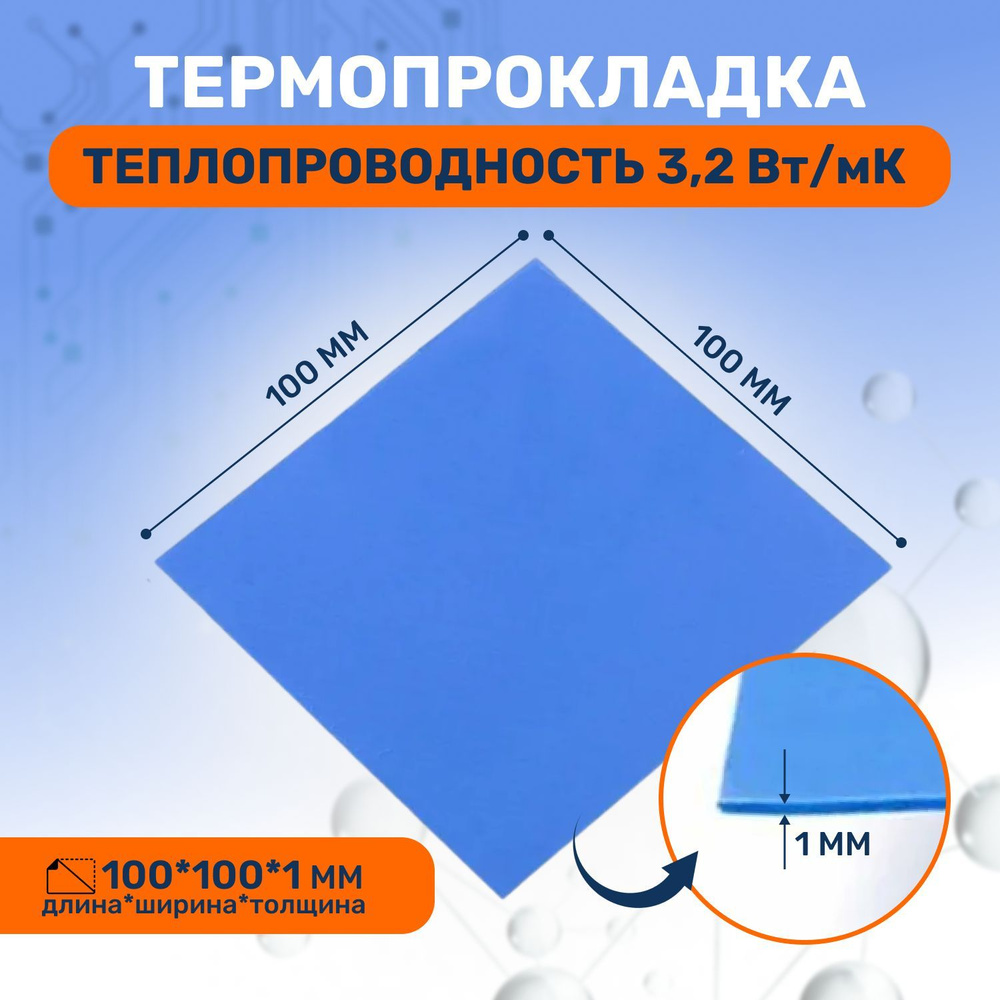 ТЕРМОПРОКЛАДКА

ТЕПЛОПРОВОДНОСТЬ 3,2 Вт/мК

100 ММ

100 ММ

1 ММ

100*100*1 ММ
длина*ширина*толщина